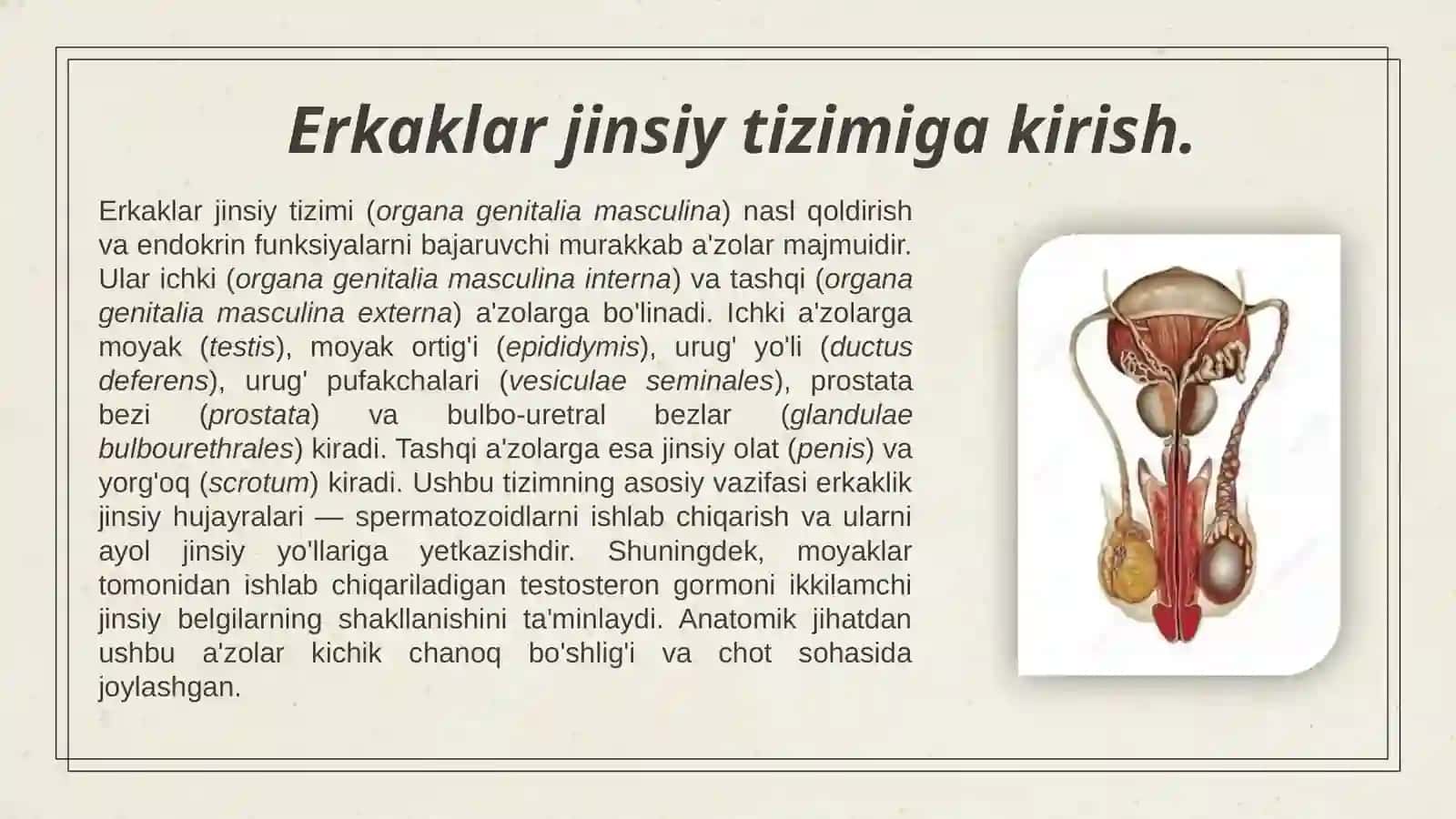 Erkaklar jinsiy tizimiga kirish.

Erkaklar jinsiy tizimi (organa genitalia masculina) nasl qoldirish va endokrin funksiyalarni bajaruvchi murakkab a'zolar majmuidir. Ular ichki (organa genitalia masculina interna) va tashqi (organa genitalia masculina externa) a'zolarga bo'linadi. Ichki a'zolarga moyak (testis), moyak ortig'i (epididymis), urug' yo'li (ductus deferens), urug' pufakchalari (vesiculae seminales), prostata bezi (prostata) va bulbo-uretral bezlar (glandulae bulbourethrales) kiradi. Tashqi a'zolarga esa jinsiy olat (penis) va yorg'oq (scrotum) kiradi. Ushbu tizimning asosiy vazifasi erkaklik jinsiy hujayralari — spermatozoidlarni ishlab chiqarish va ularni ayol jinsiy yo'llariga yetkazishdir. Shuningdek, moyaklar tomonidan ishlab chiqariladigan testosteron gormoni ikkilamchi jinsiy belgilarning shakllanishini ta'minlaydi. Anatomik jihatdan ushbu a'zolar kichik chanoq bo'shlig'i va chot sohasida joylashgan.